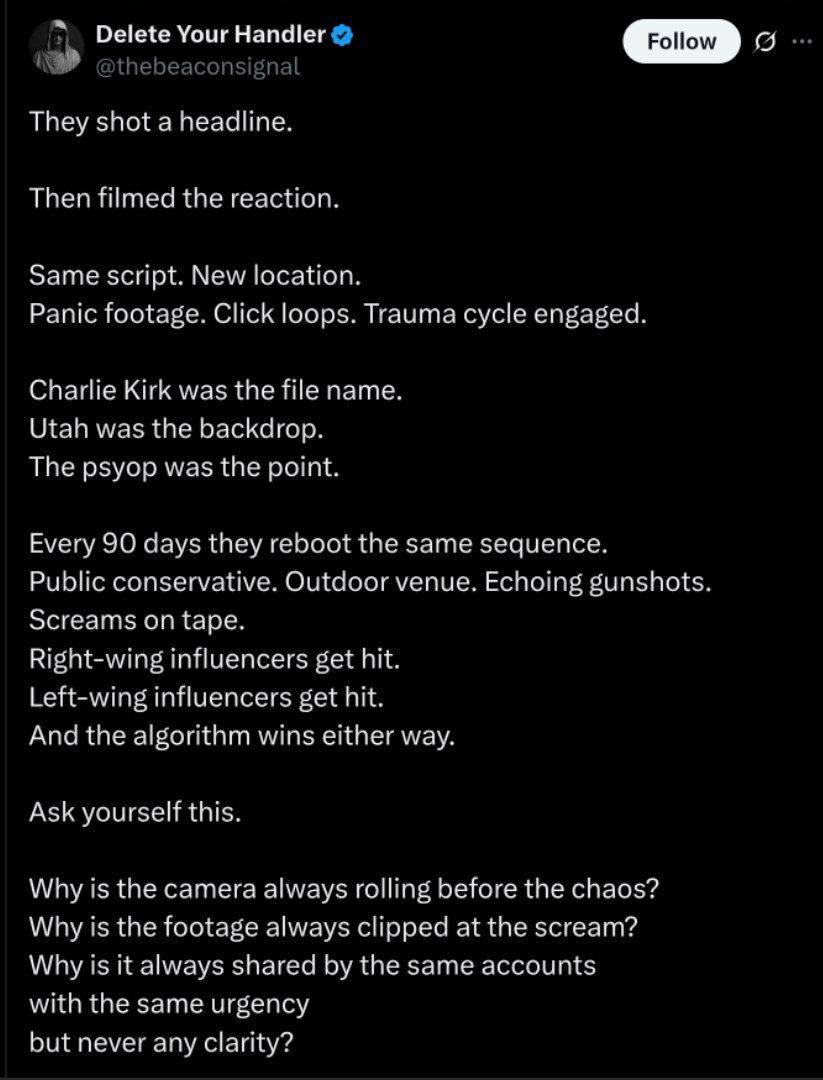 Delete Your Handler
@thebeaconsignal

Follow

They shot a headline.

Then filmed the reaction.

Same script. New location.
Panic footage. Click loops. Trauma cycle engaged.

Charlie Kirk was the file name.
Utah was the backdrop.
The psyop was the point.

Every 90 days they reboot the same sequence.
Public conservative. Outdoor venue. Echoing gunshots.
Screams on tape.
Right-wing influencers get hit.
Left-wing influencers get hit.
And the algorithm wins either way.

Ask yourself this.

Why is the camera always rolling before the chaos?
Why is the footage always clipped at the scream?
Why is it always shared by the same accounts
with the same urgency
but never any clarity?